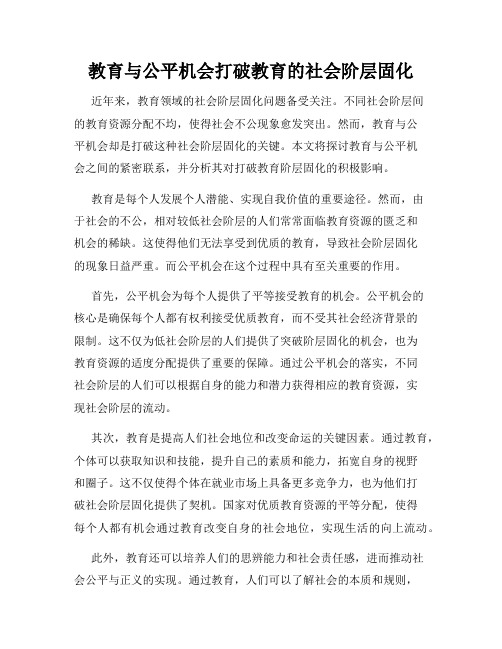 教育与公平机会打破教育的社会阶层固化

近年来，教育领域的社会阶层固化问题备受关注。不同社会阶层间的教育资源分配不均，使得社会不公现象愈发突出。然而，教育与公平机会却是打破这种社会阶层固化的关键。本文将探讨教育与公平机会之间的紧密联系，并分析其对打破教育阶层固化的积极影响。

教育是每个人发展个人潜能、实现自我价值的重要途径。然而，由于社会的不公，相对较低社会阶层的人们常常面临教育资源的匮乏和机会的稀缺。这使得他们无法享受到优质的教育，导致社会阶层固化的现象日益严重。而公平机会在这个过程中具有至关重要的作用。

首先，公平机会为每个人提供了平等接受教育的机会。公平机会的核心是确保每个人都有权利接受优质教育，而不受其社会经济背景的限制。这不仅为低社会阶层的人们提供了突破阶层固化的机会，也为教育资源的适度分配提供了重要的保障。通过公平机会的落实，不同社会阶层的人们可以根据自身的能力和潜力获得相应的教育资源，实现社会阶层的流动。

其次，教育是提高人们社会地位和改变命运的关键因素。通过教育，个体可以获取知识和技能，提升自己的素质和能力，拓宽自身的视野和圈子。这不仅使得个体在就业市场上具备更多竞争力，也为他们打破社会阶层固化提供了契机。国家对优质教育资源的平等分配，使得每个人都有机会通过教育改变自身的社会地位，实现生活的向上流动。

此外，教育还可以培养人们的思辨能力和社会责任感，进而推动社会公平与正义的实现。通过教育，人们可以了解社会的本质和规则，